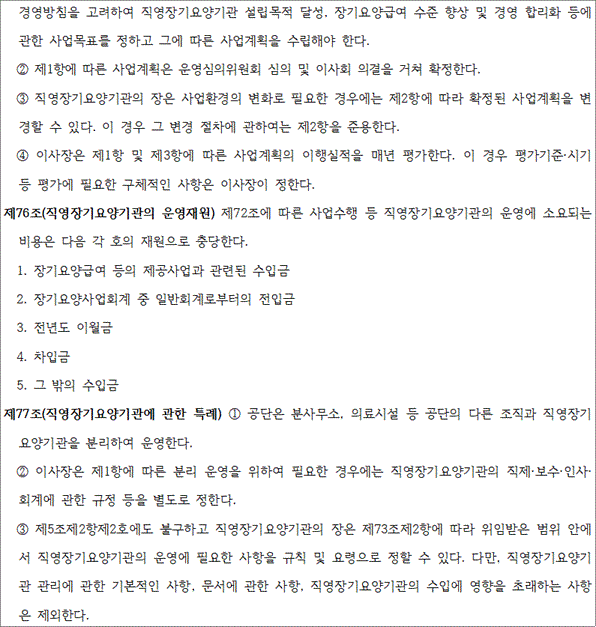 경영방침을 고려하여 직영장기요양기관 설립목적 달성, 장기요양급여 수준 향상 및 경영 합리화 등에 관한 사업목표를 정하고 그에 따른 사업계획을 수립해야 한다.

② 제1항에 따른 사업계획은 운영심의위원회 심의 및 이사회 의결을 거쳐 확정한다.

③ 직영장기요양기관의 장은 사업환경의 변화로 필요한 경우에는 제2항에 따라 확정된 사업계획을 변경할 수 있다. 이 경우 그 변경 절차에 관하여는 제2항을 준용한다.

④ 이사장은 제1항 및 제3항에 따른 사업계획의 이행실적을 매년 평가한다. 이 경우 평가기준·시기 등 평가에 필요한 구체적인 사항은 이사장이 정한다.

제76조(직영장기요양기관의 운영재원) 제72조에 따른 사업수행 등 직영장기요양기관의 운영에 소요되는 비용은 다음 각 호의 재원으로 충당한다.

1. 장기요양급여 등의 제공사업과 관련된 수입금

2. 장기요양사업회계 중 일반회계로부터의 전입금

3. 전년도 이월금

4. 차입금

5. 그 밖의 수입금

제77조(직영장기요양기관에 관한 특례) ① 공단은 분사무소, 의료시설 등 공단의 다른 조직과 직영장기요양기관을 분리하여 운영한다.

② 이사장은 제1항에 따른 분리 운영을 위하여 필요한 경우에는 직영장기요양기관의 직제·보수·인사·회계에 관한 규정 등을 별도로 정한다.

③ 제5조제2항제2호에도 불구하고 직영장기요양기관의 장은 제73조제2항에 따라 위임받은 범위 안에서 직영장기요양기관의 운영에 필요한 사항을 규칙 및 요령으로 정할 수 있다. 다만, 직영장기요양기관 관리에 관한 기본적인 사항, 문서에 관한 사항, 직영장기요양기관의 수입에 영향을 초래하는 사항은 제외한다.